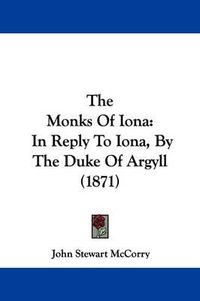 The
Monks Of Iona:
In Reply To Iona, By
The Duke Of Argyll
(1871)

John Stewart McCorry